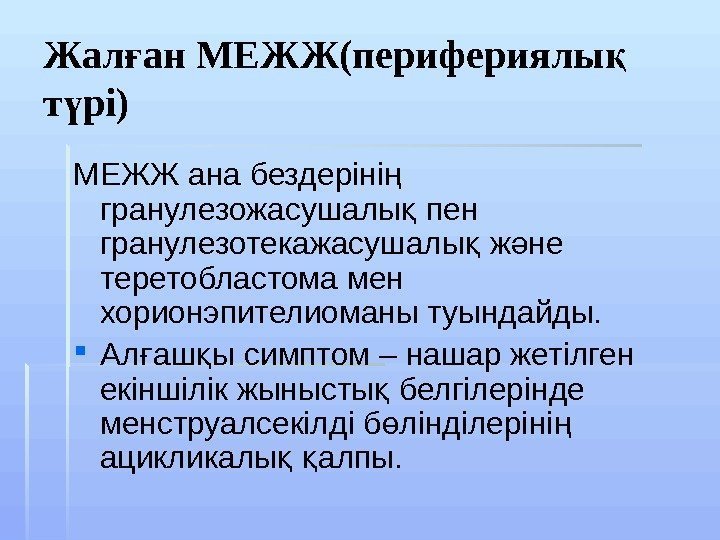 Жалған МЕЖЖ(перифериялық түрі)

МЕЖЖ ана бездерінің гранулезожасушалық пен гранулезотекажасушалық және теретобластома мен хорионэпителиоманы туындайды.

• Алғашқы симптом – нашар жетілген екіншілік жыныстық белгілерінде менструалсекілді бөлінділерінің ацикликалық қалпы.